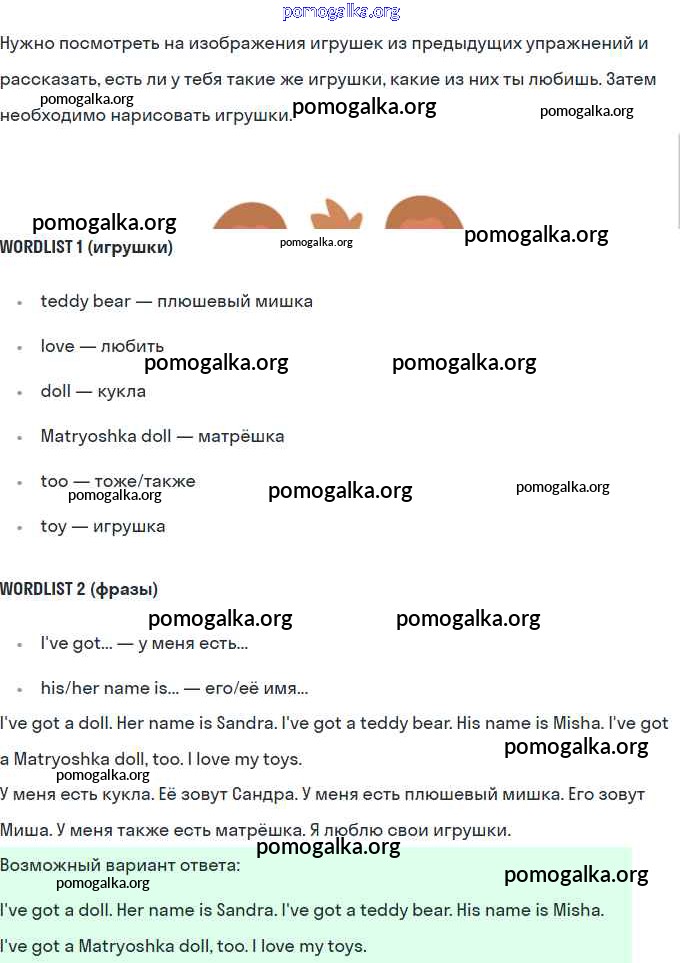 pomogalka.org

Нужно посмотреть на изображения игрушек из предыдущих упражнений и рассказать, есть ли у тебя такие же игрушки, какие из них ты любишь. Затем необходимо нарисовать игрушки.

pomogalka.org pomogalka.org pomogalka.org

pomogalka.org pomogalka.org pomogalka.org

WORDLIST 1 (игрушки)

- teddy bear — плюшевый мишка
- love — любить
- doll — кукла
- Matryoshka doll — матрёшка
- too — тоже/также
- toy — игрушка

pomogalka.org pomogalka.org pomogalka.org pomogalka.org pomogalka.org

WORDLIST 2 (фразы)

pomogalka.org pomogalka.org

- I've got... — у меня есть...
- his/her name is... — его/её имя...

I've got a doll. Her name is Sandra. I've got a teddy bear. His name is Misha. I've got a Matryoshka doll, too. I love my toys.

pomogalka.org pomogalka.org

У меня есть кукла. Её зовут Сандра. У меня есть плюшевый мишка. Его зовут Миша. У меня также есть матрёшка. Я люблю свои игрушки.

pomogalka.org

Возможный вариант ответа:

pomogalka.org pomogalka.org

I've got a doll. Her name is Sandra. I've got a teddy bear. His name is Misha. I've got a Matryoshka doll, too. I love my toys.